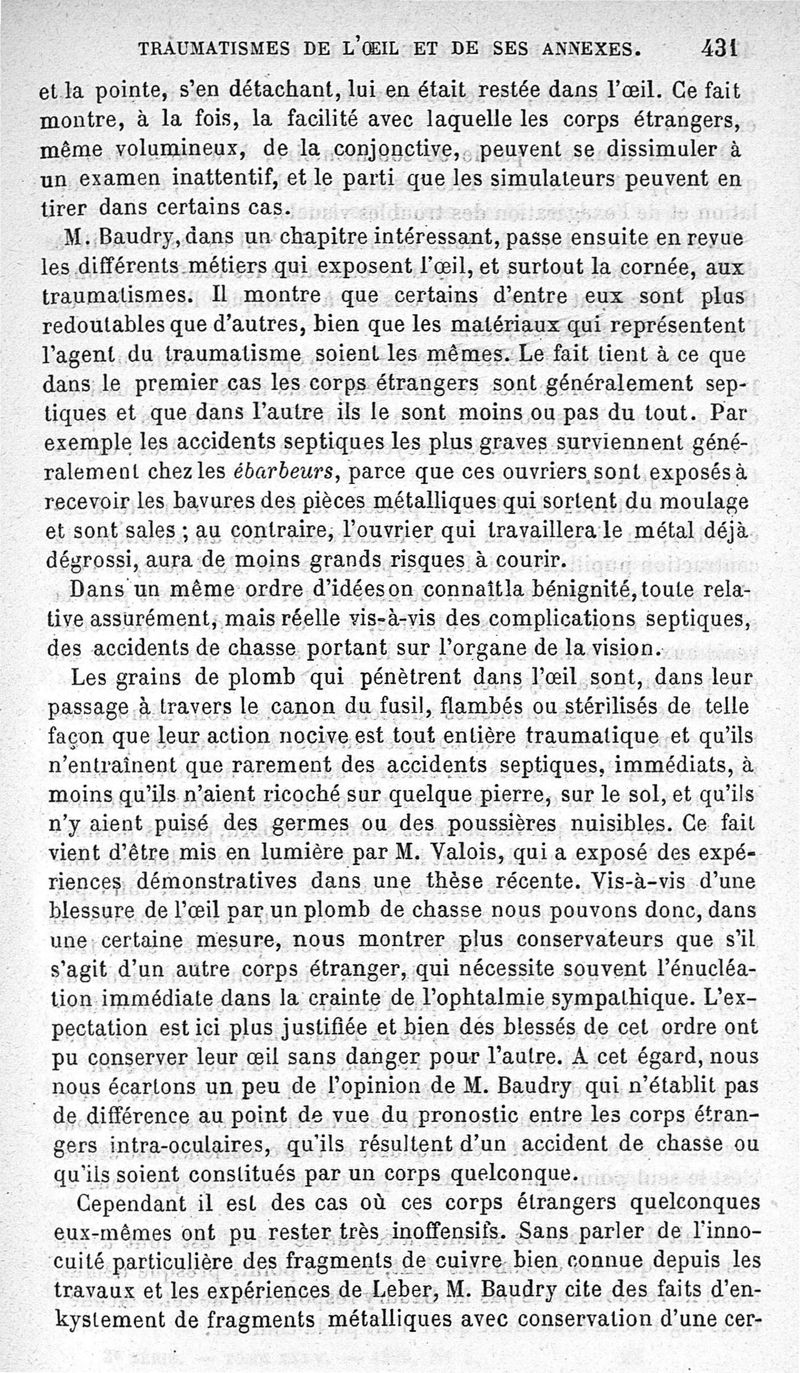 TRAUMATISMES DE L'ŒIL ET DE SES ANNEXES. 431

et la pointe, s'en détachant, lui en était restée dans l'œil. Ce fait montre, à la fois, la facilité avec laquelle les corps étrangers, même volumineux, de la conjonctive, peuvent se dissimuler à un examen inattentif, et le parti que les simulateurs peuvent en tirer dans certains cas.

M. Baudry, dans un chapitre intéressant, passe ensuite en revue les différents métiers qui exposent l'œil, et surtout la cornée, aux traumatismes. Il montre que certains d'entre eux sont plus redoutables que d'autres, bien que les matériaux qui représentent l'agent du traumatisme soient les mêmes. Le fait tient à ce que dans le premier cas les corps étrangers sont généralement septiques et que dans l'autre ils le sont moins ou pas du tout. Par exemple les accidents septiques les plus graves surviennent généralement chez les ébarbeurs, parce que ces ouvriers sont exposés à recevoir les bavures des pièces métalliques qui sortent du moulage et sont sales ; au contraire, l'ouvrier qui travaillera le métal déjà dégrossi, aura de moins grands risques à courir.

Dans un même ordre d'idées on connaît la bénignité, toute relative assurément, mais réelle vis-à-vis des complications septiques, des accidents de chasse portant sur l'organe de la vision.

Les grains de plomb qui pénètrent dans l'œil sont, dans leur passage à travers le canon du fusil, flambés ou stérilisés de telle façon que leur action nocive est tout entière traumatique et qu'ils n'entraînent que rarement des accidents septiques, immédiats, à moins qu'ils n'aient ricoché sur quelque pierre, sur le sol, et qu'ils n'y aient puisé des germes ou des poussières nuisibles. Ce fait vient d'être mis en lumière par M. Valois, qui a exposé des expériences démonstratives dans une thèse récente. Vis-à-vis d'une blessure de l'œil par un plomb de chasse nous pouvons donc, dans une certaine mesure, nous montrer plus conservateurs que s'il s'agit d'un autre corps étranger, qui nécessite souvent l'énucléation immédiate dans la crainte de l'ophtalmie sympathique. L'expectation est ici plus justifiée et bien des blessés de cet ordre ont pu conserver leur œil sans danger pour l'autre. A cet égard, nous nous écartons un peu de l'opinion de M. Baudry qui n'établit pas de différence au point de vue du pronostic entre les corps étrangers intra-oculaires, qu'ils résultent d'un accident de chasse ou qu'ils soient constitués par un corps quelconque.

Cependant il est des cas où ces corps étrangers quelconques eux-mêmes ont pu rester très inoffensifs. Sans parler de l'innocuité particulière des fragments de cuivre bien connue depuis les travaux et les expériences de Leber, M. Baudry cite des faits d'enkystement de fragments métalliques avec conservation d'une cer-